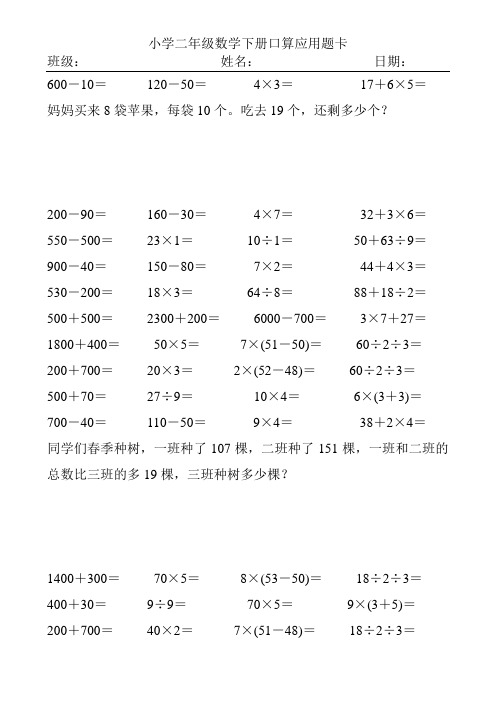 小学二年级数学下册口算应用题卡

班级： 姓名： 日期：

$600-10=$ $120-50=$ $4\times3=$ $17+6\times5=$

妈妈买来 8 袋苹果，每袋 10 个。吃去 19 个，还剩多少个？

$200-90=$ $160-30=$ $4\times7=$ $32+3\times6=$

$550-500=$ $23\times1=$ $10\div1=$ $50+63\div9=$

$900-40=$ $150-80=$ $7\times2=$ $44+4\times3=$

$530-200=$ $18\times3=$ $64\div8=$ $88+18\div2=$

$500+500=$ $2300+200=$ $6000-700=$ $3\times7+27=$

$1800+400=$ $50\times5=$ $7\times(51-50)=$ $60\div2\div3=$

$200+700=$ $20\times3=$ $2\times(52-48)=$ $60\div2\div3=$

$500+70=$ $27\div9=$ $10\times4=$ $6\times(3+3)=$

$700-40=$ $110-50=$ $9\times4=$ $38+2\times4=$

同学们春季种树，一班种了 107 棵，二班种了 151 棵，一班和二班的总数比三班的多 19 棵，三班种树多少棵？

$1400+300=$ $70\times5=$ $8\times(53-50)=$ $18\div2\div3=$

$400+30=$ $9\div9=$ $70\times5=$ $9\times(3+5)=$

$200+700=$ $40\times2=$ $7\times(51-48)=$ $18\div2\div3=$